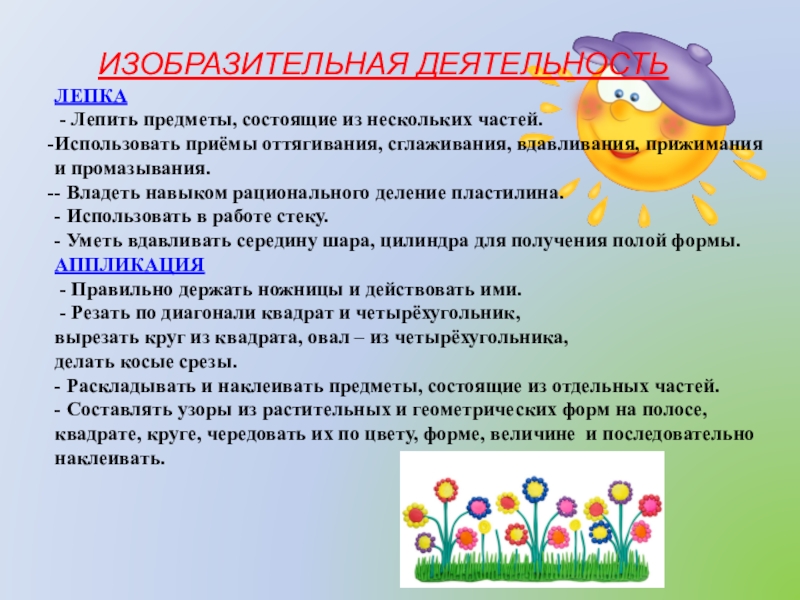 ИЗОБРАЗИТЕЛЬНАЯ ДЕЯТЕЛЬНОСТЬ

ЛЕПКА
- Лепить предметы, состоящие из нескольких частей.
-Использовать приёмы оттягивания, сглаживания, вдавливания, прижимания и промазывания.
-- Владеть навыком рационального деление пластилина.
- Использовать в работе стеку.
- Уметь вдавливать середину шара, цилиндра для получения полой формы.
АППЛИКАЦИЯ
- Правильно держать ножницы и действовать ими.
- Резать по диагонали квадрат и четырёхугольник, вырезать круг из квадрата, овал – из четырёхугольника, делать косые срезы.
- Раскладывать и наклеивать предметы, состоящие из отдельных частей.
- Составлять узоры из растительных и геометрических форм на полосе, квадрате, круге, чередовать их по цвету, форме, величине и последовательно наклеивать.